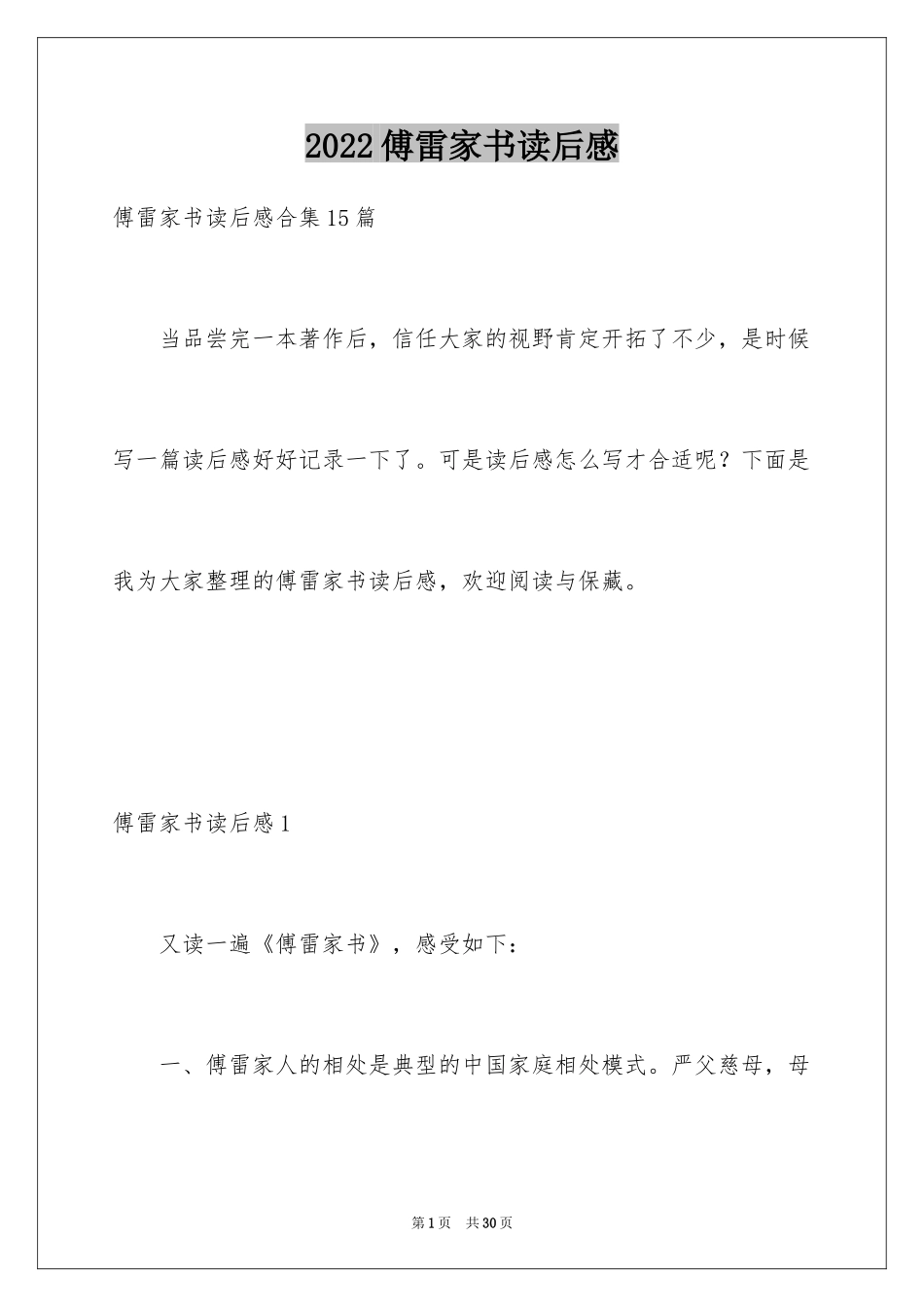 2022傅雷家书读后感

傅雷家书读后感合集15篇

当品尝完一本著作后，信任大家的视野肯定开拓了不少，是时候写一篇读后感好好记录一下了。可是读后感怎么写才合适呢？下面是我为大家整理的傅雷家书读后感，欢迎阅读与保藏。

傅雷家书读后感1

又读一遍《傅雷家书》，感受如下：

一、傅雷家人的相处是典型的中国家庭相处模式。严父慈母，母

第1页 共30页